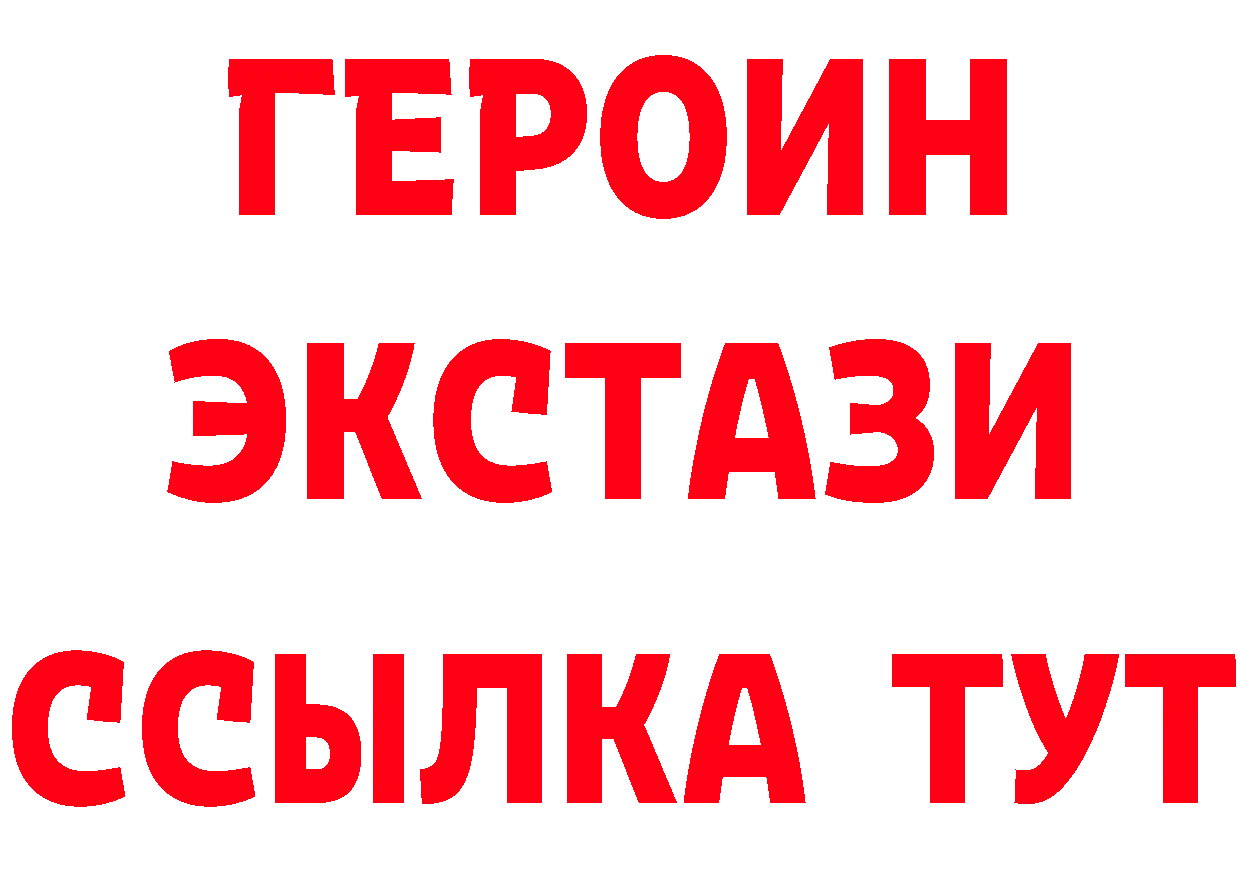 ГЕРОИН
ЭКСТАЗИ
ССЫЛКА ТУТ